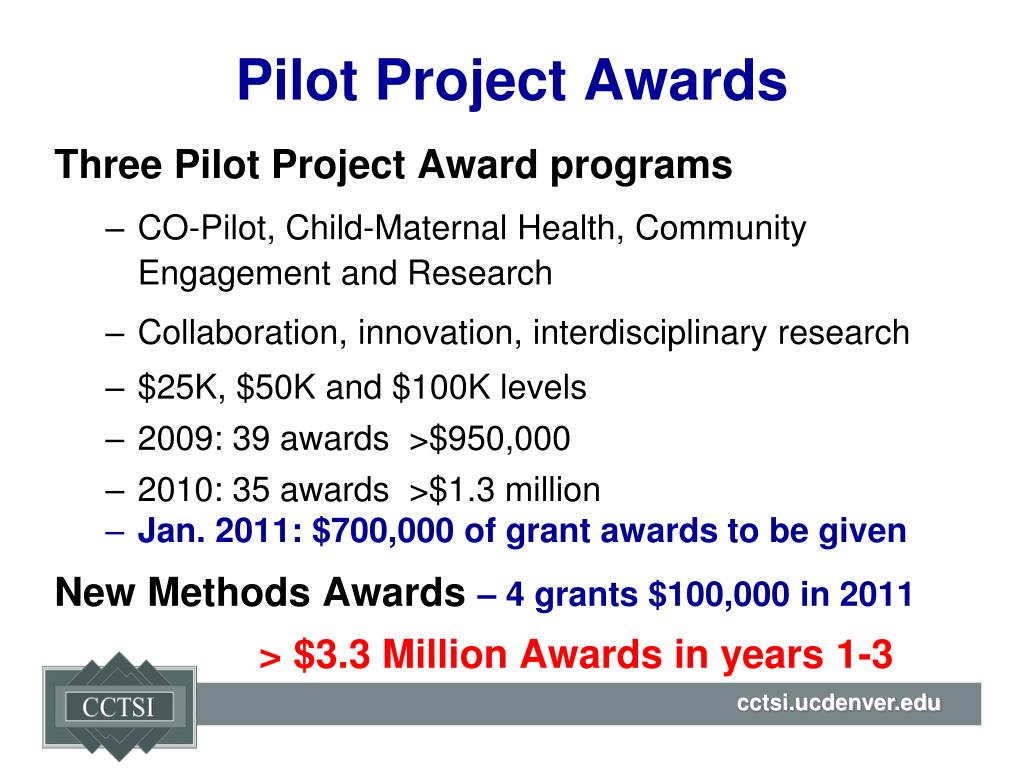 Pilot Project Awards

Three Pilot Project Award programs

– CO-Pilot, Child-Maternal Health, Community Engagement and Research

– Collaboration, innovation, interdisciplinary research

– \$25K, \$50K and \$100K levels

– 2009: 39 awards >\$950,000

– 2010: 35 awards >\$1.3 million

– Jan. 2011: \$700,000 of grant awards to be given

New Methods Awards – 4 grants \$100,000 in 2011

> \$3.3 Million Awards in years 1-3

CCTSI

cctsi.ucdenver.edu